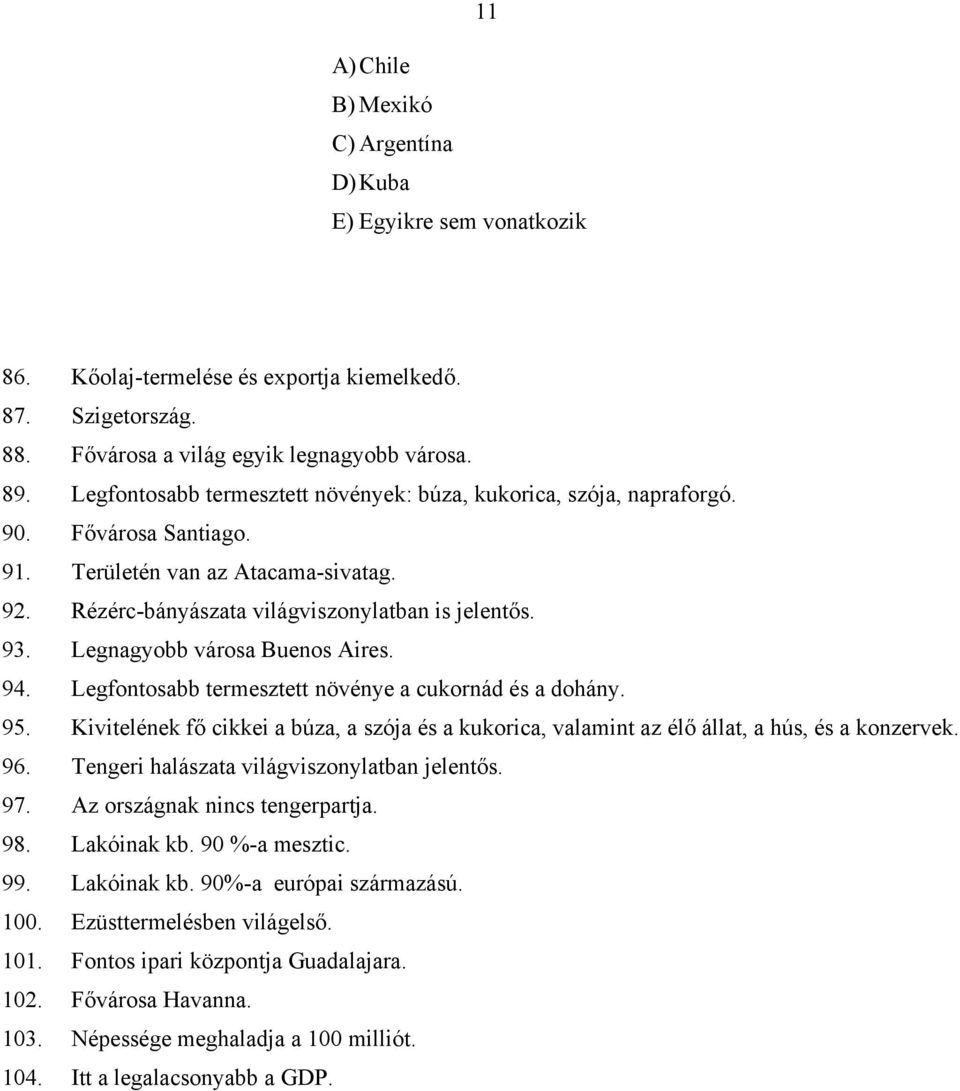 11

A) Chile
B) Mexikó
C) Argentína
D) Kuba
E) Egyikre sem vonatkozik

86. Kőolaj-termelése és exportja kiemelkedő.
87. Szigetország.
88. Fővárosa a világ egyik legnagyobb városa.
89. Legfontosabb termesztett növények: búza, kukorica, szója, napraforgó.
90. Fővárosa Santiago.
91. Területén van az Atacama-sivatag.
92. Rézérc-bányászata világviszonylatban is jelentős.
93. Legnagyobb városa Buenos Aires.
94. Legfontosabb termesztett növénye a cukornád és a dohány.
95. Kivitelének fő cikkei a búza, a szója és a kukorica, valamint az élő állat, a hús, és a konzervek.
96. Tengeri halászata világviszonylatban jelentős.
97. Az országnak nincs tengerpartja.
98. Lakóinak kb. 90 %-a mesztic.
99. Lakóinak kb. 90%-a európai származású.
100. Ezüsttermelésben világelső.
101. Fontos ipari központja Guadalajara.
102. Fővárosa Havanna.
103. Népessége meghaladja a 100 milliót.
104. Itt a legalacsonyabb a GDP.